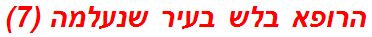 הרופא בלש בעיר שנעלמה (7)